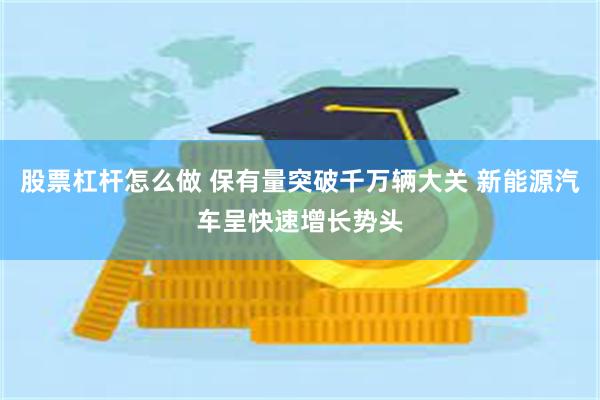 股票杠杆怎么做 保有量突破千万辆大关 新能源汽车呈快速增长势头